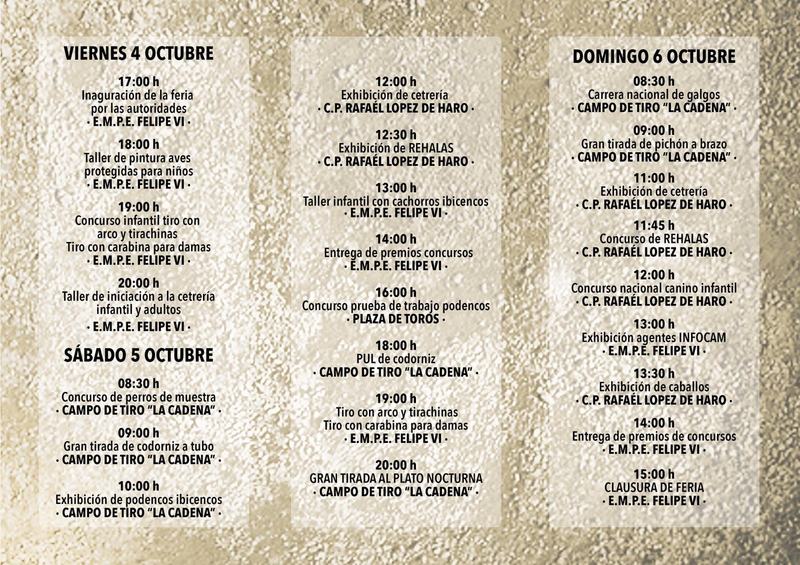 VIERNES 4 OCTUBRE

17:00 h
Inaguración de la feria por las autoridades
· E.M.P.E. FELIPE VI ·

18:00 h
Taller de pintura aves protegidas para niños
· E.M.P.E. FELIPE VI ·

19:00 h
Concurso infantil tiro con arco y tirachinas
Tiro con carabina para damas
· E.M.P.E. FELIPE VI ·

20:00 h
Taller de iniciación a la cetrería infantil y adultos
· E.M.P.E. FELIPE VI ·

SÁBADO 5 OCTUBRE

08:30 h
Concurso de perros de muestra
· CAMPO DE TIRO "LA CADENA" ·

09:00 h
Gran tirada de codorniz a tubo
· CAMPO DE TIRO "LA CADENA" ·

10:00 h
Exhibición de podencos ibicencos
· CAMPO DE TIRO "LA CADENA" ·

12:00 h
Exhibición de cetrería
· C.P. RAFAÉL LOPEZ DE HARO ·

12:30 h
Exhibición de REHALAS
· C.P. RAFAÉL LOPEZ DE HARO ·

13:00 h
Taller infantil con cachorros ibicencos
· E.M.P.E. FELIPE VI ·

14:00 h
Entrega de premios concursos
· E.M.P.E. FELIPE VI ·

16:00 h
Concurso prueba de trabajo podencos
· PLAZA DE TOROS ·

18:00 h
PUL de codorniz
· CAMPO DE TIRO "LA CADENA" ·

19:00 h
Tiro con arco y tirachinas
Tiro con carabina para damas
· E.M.P.E. FELIPE VI ·

20:00 h
GRAN TIRADA AL PLATO NOCTURNA
· CAMPO DE TIRO "LA CADENA" ·

DOMINGO 6 OCTUBRE

08:30 h
Carrera nacional de galgos
· CAMPO DE TIRO "LA CADENA" ·

09:00 h
Gran tirada de pichón a brazo
· CAMPO DE TIRO "LA CADENA" ·

11:00 h
Exhibición de cetrería
· C.P. RAFAÉL LOPEZ DE HARO ·

11:45 h
Concurso de REHALAS
· C.P. RAFAÉL LOPEZ DE HARO ·

12:00 h
Concurso nacional canino infantil
· C.P. RAFAÉL LOPEZ DE HARO ·

13:00 h
Exhibición agentes INFOCAM
· E.M.P.E. FELIPE VI ·

13:30 h
Exhibición de caballos
· C.P. RAFAÉL LOPEZ DE HARO ·

14:00 h
Entrega de premios de concursos
· E.M.P.E. FELIPE VI ·

15:00 h
CLAUSURA DE FERIA
· E.M.P.E. FELIPE VI ·